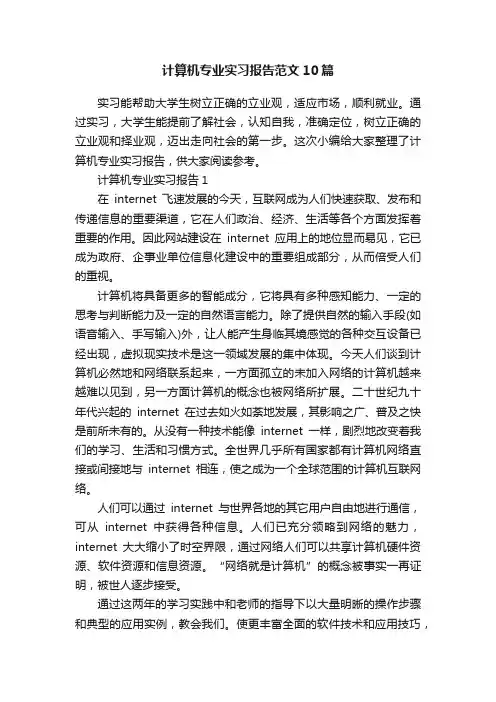 计算机专业实习报告范文10篇

实习能帮助大学生树立正确的立业观，适应市场，顺利就业。通过实习，大学生能提前了解社会，认知自我，准确定位，树立正确的立业观和择业观，迈出走向社会的第一步。这次小编给大家整理了计算机专业实习报告，供大家阅读参考。

计算机专业实习报告1

在 internet 飞速发展的今天，互联网成为人们快速获取、发布和传递信息的重要渠道，它在人们政治、经济、生活等各个方面发挥着重要的作用。因此网站建设在 internet 应用上的地位显而易见，它已成为政府、企事业单位信息化建设中的重要组成部分，从而倍受人们的重视。

计算机将具备更多的智能成分，它将具有多种感知能力、一定的思考与判断能力及一定的自然语言能力。除了提供自然的输入手段(如语音输入、手写输入)外，让人能产生身临其境感觉的各种交互设备已经出现，虚拟现实技术是这一领域发展的集中体现。今天人们谈到计算机必然地和网络联系起来，一方面孤立的未加入网络的计算机越来越难以见到，另一方面计算机的概念也被网络所扩展。二十世纪九十年代兴起的 internet 在过去如火如荼地发展，其影响之广、普及之快是前所未有的。从没有一种技术能像 internet 一样，剧烈地改变着我们的学习、生活和习惯方式。全世界几乎所有国家都有计算机网络直接或间接地与 internet 相连，使之成为一个全球范围的计算机互联网络。

人们可以通过 internet 与世界各地的其它用户自由地进行通信，可从 internet 中获得各种信息。人们已充分领略到网络的魅力，internet 大大缩小了时空界限，通过网络人们可以共享计算机硬件资源、软件资源和信息资源。“网络就是计算机”的概念被事实一再证明，被世人逐步接受。

通过这两年的学习实践中和老师的指导下以大量明晰的操作步骤和典型的应用实例，教会我们。使更丰富全面的软件技术和应用技巧，